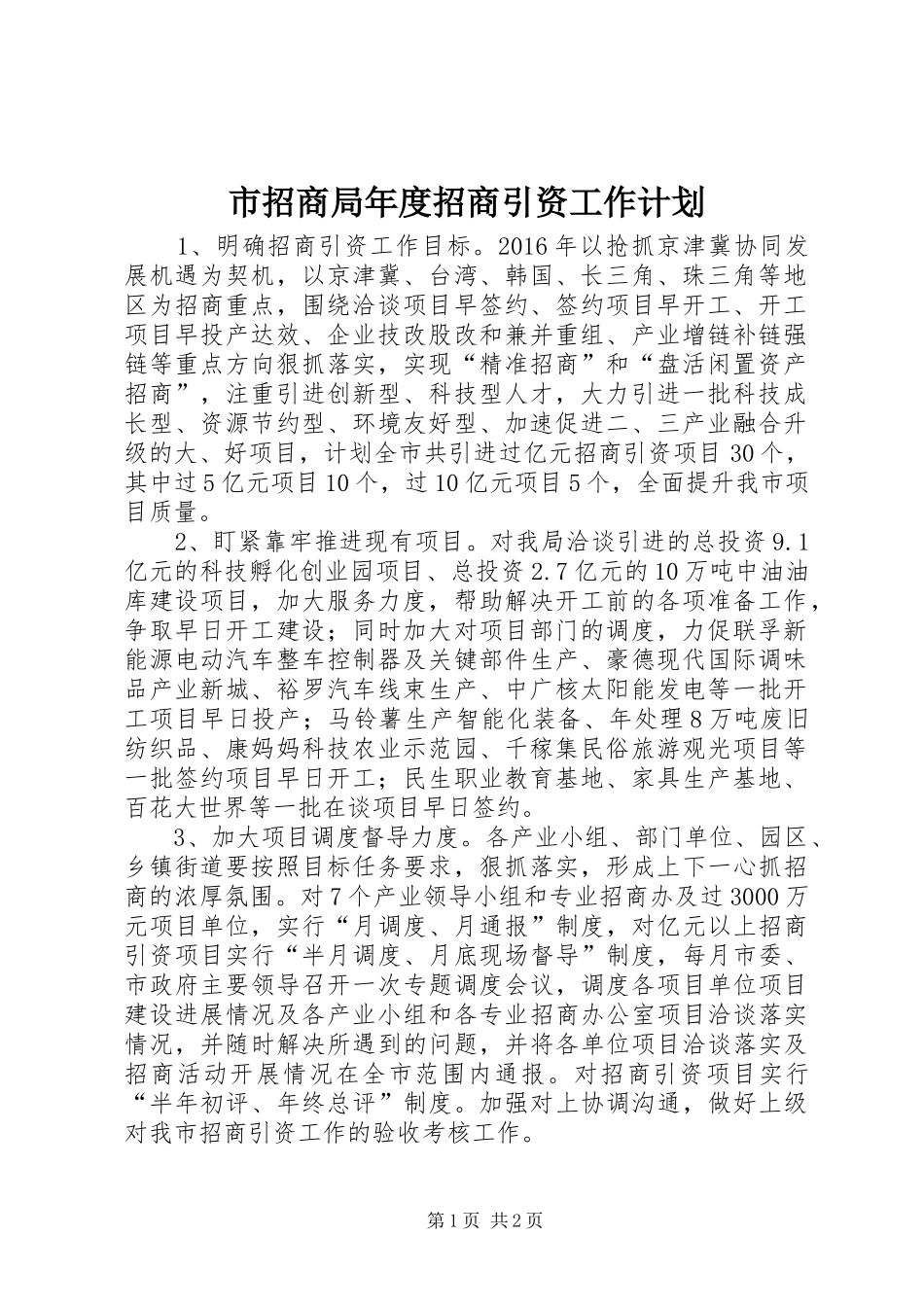 市招商局年度招商引资工作计划

1、明确招商引资工作目标。2016年以抢抓京津冀协同发展机遇为契机，以京津冀、台湾、韩国、长三角、珠三角等地区为招商重点，围绕洽谈项目早签约、签约项目早开工、开工项目早投产达效、企业技改股改和兼并重组、产业增链补链强链等重点方向狠抓落实，实现“精准招商”和“盘活闲置资产招商”，注重引进创新型、科技型人才，大力引进一批科技成长型、资源节约型、环境友好型、加速促进二、三产业融合升级的大、好项目，计划全市共引进过亿元招商引资项目30个，其中过5亿元项目10个，过10亿元项目5个，全面提升我市项目质量。

2、盯紧靠牢推进现有项目。对我局洽谈引进的总投资9.1亿元的科技孵化创业园项目、总投资2.7亿元的10万吨中油油库建设项目，加大服务力度，帮助解决开工前的各项准备工作，争取早日开工建设；同时加大对项目部门的调度，力促联孚新能源电动汽车整车控制器及关键部件生产、豪德现代国际调味品产业新城、裕罗汽车线束生产、中广核太阳能发电等一批开工项目早日投产；马铃薯生产智能化装备、年处理8万吨废旧纺织品、康妈妈科技农业示范园、千稼集民俗旅游观光项目等一批签约项目早日开工；民生职业教育基地、家具生产基地、百花大世界等一批在谈项目早日签约。

3、加大项目调度督导力度。各产业小组、部门单位、园区、乡镇街道要按照目标任务要求，狠抓落实，形成上下一心抓招商的浓厚氛围。对7个产业领导小组和专业招商办及过3000万元项目单位，实行“月调度、月通报”制度，对亿元以上招商引资项目实行“半月调度、月底现场督导”制度，每月市委、市政府主要领导召开一次专题调度会议，调度各项目单位项目建设进展情况及各产业小组和各专业招商办公室项目洽谈落实情况，并随时解决所遇到的问题，并将各单位项目洽谈落实及招商活动开展情况在全市范围内通报。对招商引资项目实行“半年初评、年终总评”制度。加强对上协调沟通，做好上级对我市招商引资工作的验收考核工作。

第1页 共2页